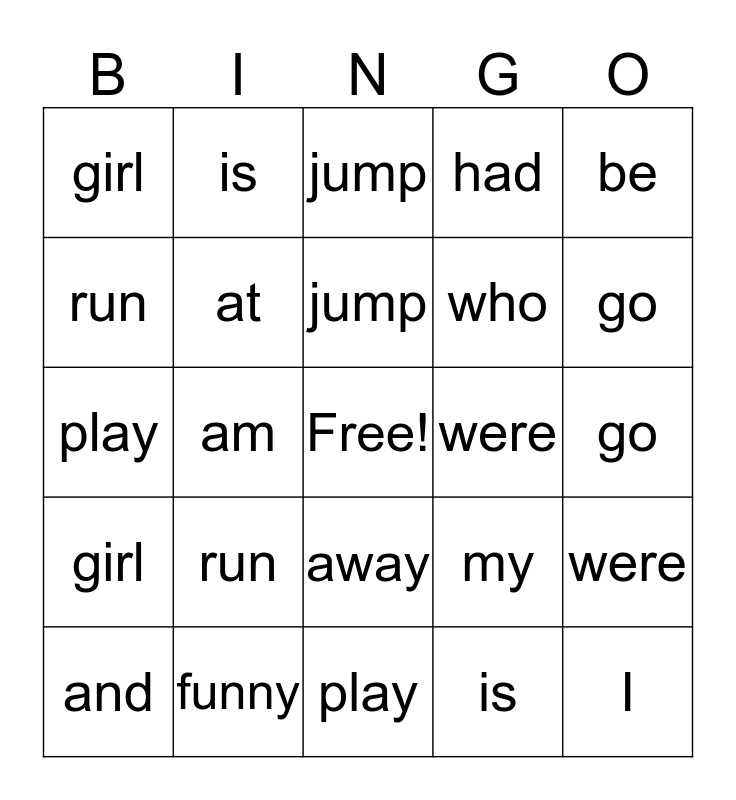 | B | I | N | G | O |
|---|---|---|---|---|
| girl | is | jump | had | be |
| run | at | jump | who | go |
| play | am | Free! | were | go |
| girl | run | away | my | were |
| and | funny | play | is | I |